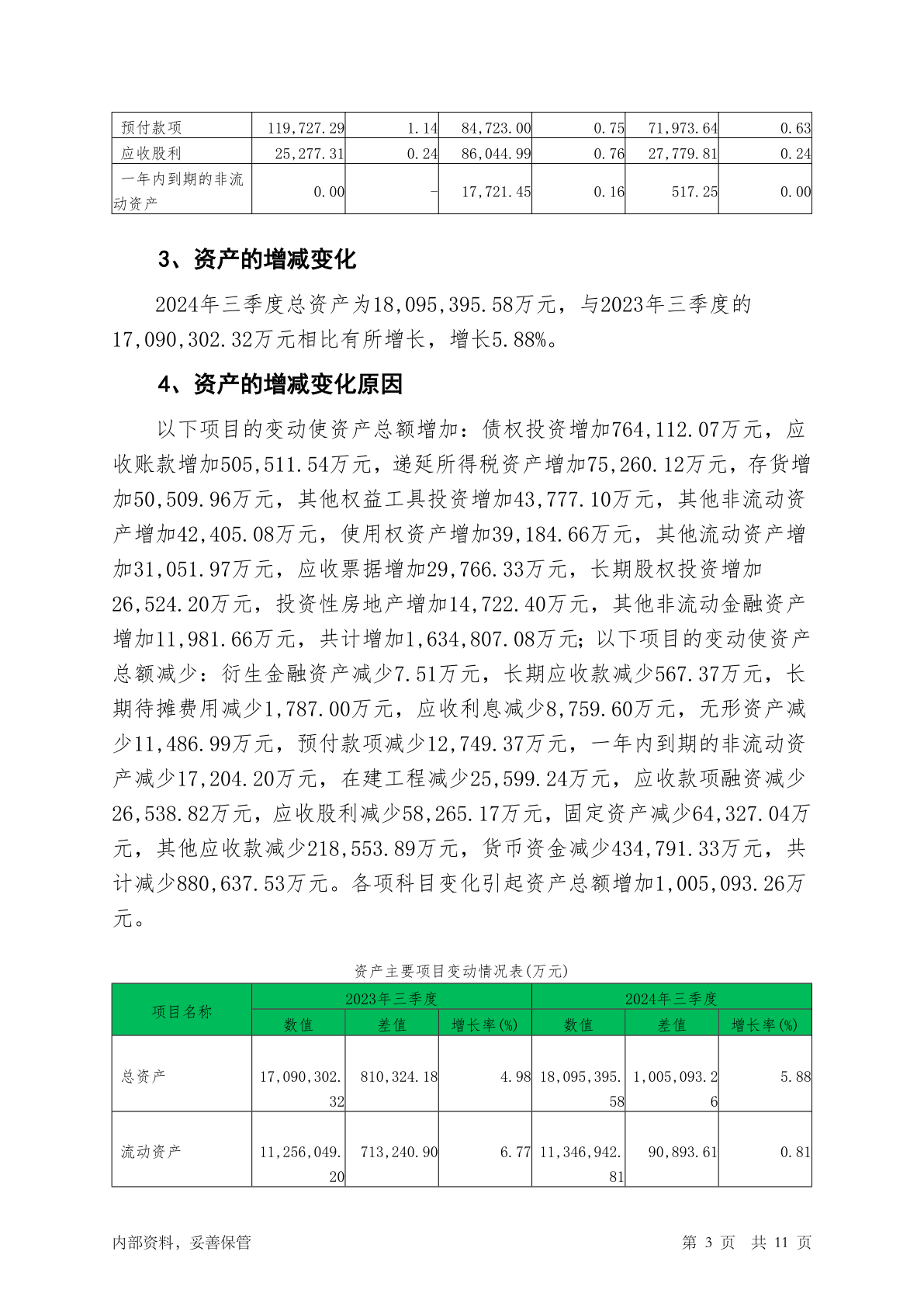 | 预付款项 | 119,727.29 | 1.14 | 84,723.00 | 0.75 | 71,973.64 | 0.63 |
|---|---|---|---|---|---|---|
| 应收股利 | 25,277.31 | 0.24 | 86,044.99 | 0.76 | 27,779.81 | 0.24 |
| 一年内到期的非流动资产 | 0.00 | - | 17,721.45 | 0.16 | 517.25 | 0.00 |

3、资产的增减变化

2024年三季度总资产为18,095,395.58万元，与2023年三季度的17,090,302.32万元相比有所增长，增长5.88%。

4、资产的增减变化原因

以下项目的变动使资产总额增加：债权投资增加764,112.07万元，应收账款增加505,511.54万元，递延所得税资产增加75,260.12万元，存货增加50,509.96万元，其他权益工具投资增加43,777.10万元，其他非流动资产增加42,405.08万元，使用权资产增加39,184.66万元，其他流动资产增加31,051.97万元，应收票据增加29,766.33万元，长期股权投资增加26,524.20万元，投资性房地产增加14,722.40万元，其他非流动金融资产增加11,981.66万元，共计增加1,634,807.08万元；以下项目的变动使资产总额减少：衍生金融资产减少7.51万元，长期应收款减少567.37万元，长期待摊费用减少1,787.00万元，应收利息减少8,759.60万元，无形资产减少11,486.99万元，预付款项减少12,749.37万元，一年内到期的非流动资产减少17,204.20万元，在建工程减少25,599.24万元，应收款项融资减少26,538.82万元，应收股利减少58,265.17万元，固定资产减少64,327.04万元，其他应收款减少218,553.89万元，货币资金减少434,791.33万元，共计减少880,637.53万元。各项科目变化引起资产总额增加1,005,093.26万元。

资产主要项目变动情况表(万元)

| 项目名称 | 2023年三季度 | | | 2024年三季度 | | |
|---|---|---|---|---|---|---|
| | 数值 | 差值 | 增长率(%) | 数值 | 差值 | 增长率(%) |
| 总资产 | 17,090,302.32 | 810,324.18 | 4.98 | 18,095,395.58 | 1,005,093.26 | 5.88 |
| 流动资产 | 11,256,049.20 | 713,240.90 | 6.77 | 11,346,942.81 | 90,893.61 | 0.81 |

内部资料，妥善保管　　第 3 页　共 11 页